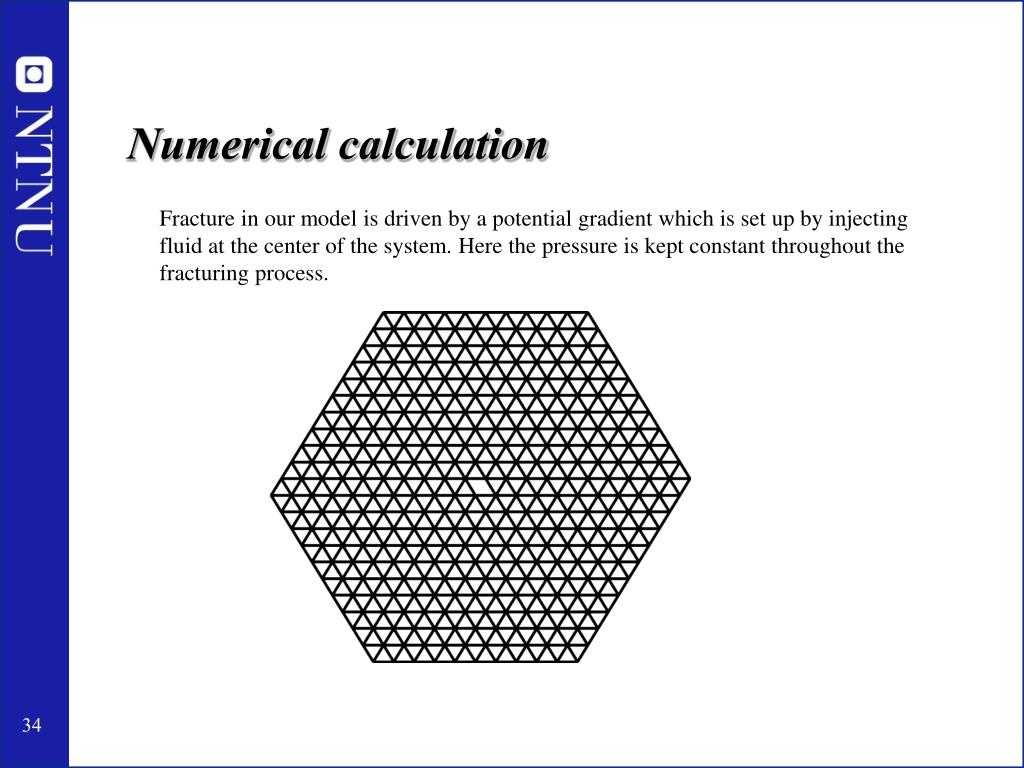 NTNU

Numerical calculation

Fracture in our model is driven by a potential gradient which is set up by injecting fluid at the center of the system. Here the pressure is kept constant throughout the fracturing process.

34